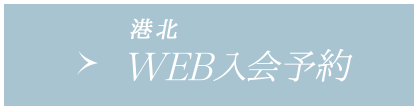 港北

WEB入会予約